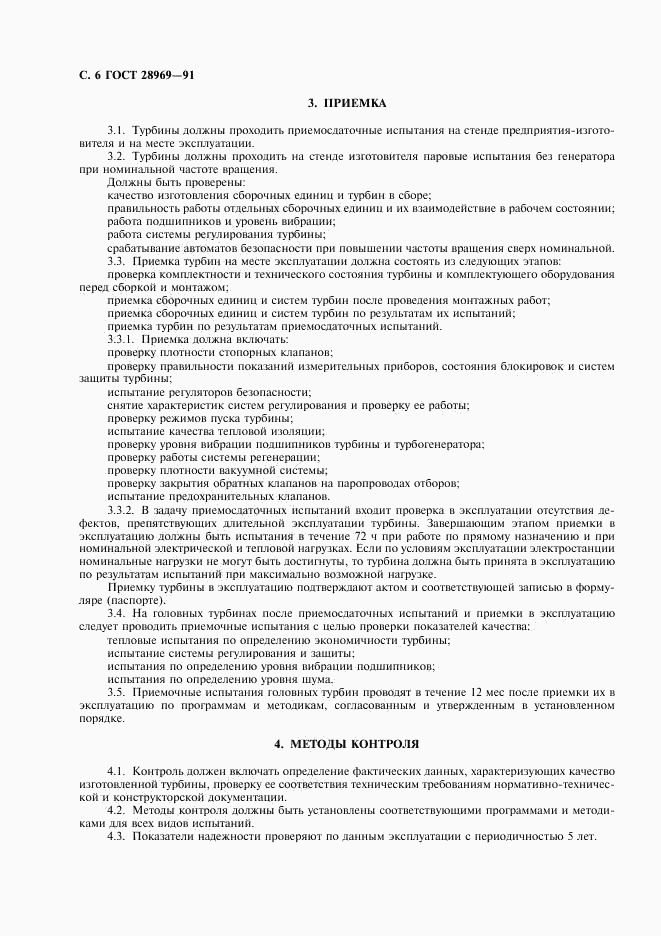 С. 6 ГОСТ 28969—91

3. ПРИЕМКА

3.1. Турбины должны проходить приемосдаточные испытания на стенде предприятия-изготовителя и на месте эксплуатации.

3.2. Турбины должны проходить на стенде изготовителя паровые испытания без генератора при номинальной частоте вращения.

Должны быть проверены:

качество изготовления сборочных единиц и турбин в сборе;

правильность работы отдельных сборочных единиц и их взаимодействие в рабочем состоянии;

работа подшипников и уровень вибрации;

работа системы регулирования турбины;

срабатывание автоматов безопасности при повышении частоты вращения сверх номинальной.

3.3. Приемка турбин на месте эксплуатации должна состоять из следующих этапов:

проверка комплектности и технического состояния турбины и комплектующего оборудования перед сборкой и монтажом;

приемка сборочных единиц и систем турбин после проведения монтажных работ;

приемка сборочных единиц и систем турбин по результатам их испытаний;

приемка турбин по результатам приемосдаточных испытаний.

3.3.1. Приемка должна включать:

проверку плотности стопорных клапанов;

проверку правильности показаний измерительных приборов, состояния блокировок и систем защиты турбины;

испытание регуляторов безопасности;

снятие характеристик систем регулирования и проверку ее работы;

проверку режимов пуска турбины;

испытание качества тепловой изоляции;

проверку уровня вибрации подшипников турбины и турбогенератора;

проверку работы системы регенерации;

проверку плотности вакуумной системы;

проверку закрытия обратных клапанов на паропроводах отборов;

испытание предохранительных клапанов.

3.3.2. В задачу приемосдаточных испытаний входит проверка в эксплуатации отсутствия дефектов, препятствующих длительной эксплуатации турбины. Завершающим этапом приемки в эксплуатацию должны быть испытания в течение 72 ч при работе по прямому назначению и при номинальной электрической и тепловой нагрузках. Если по условиям эксплуатации электростанции номинальные нагрузки не могут быть достигнуты, то турбина должна быть принята в эксплуатацию по результатам испытаний при максимально возможной нагрузке.

Приемку турбины в эксплуатацию подтверждают актом и соответствующей записью в формуляре (паспорте).

3.4. На головных турбинах после приемосдаточных испытаний и приемки в эксплуатацию следует проводить приемочные испытания с целью проверки показателей качества:

тепловые испытания по определению экономичности турбины;

испытание системы регулирования и защиты;

испытания по определению уровня вибрации подшипников;

испытания по определению уровня шума.

3.5. Приемочные испытания головных турбин проводят в течение 12 мес после приемки их в эксплуатацию по программам и методикам, согласованным и утвержденным в установленном порядке.

4. МЕТОДЫ КОНТРОЛЯ

4.1. Контроль должен включать определение фактических данных, характеризующих качество изготовленной турбины, проверку ее соответствия техническим требованиям нормативно-технической и конструкторской документации.

4.2. Методы контроля должны быть установлены соответствующими программами и методиками для всех видов испытаний.

4.3. Показатели надежности проверяют по данным эксплуатации с периодичностью 5 лет.